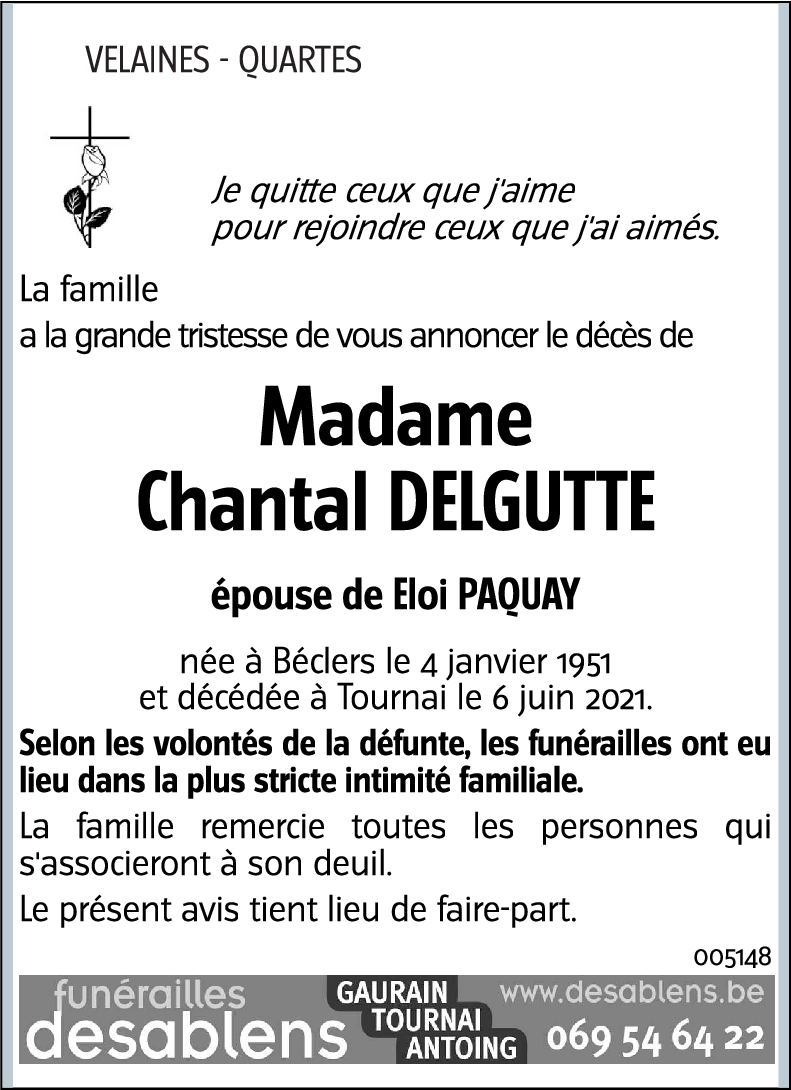 VELAINES - QUARTES

Je quitte ceux que j'aime
pour rejoindre ceux que j'ai aimés.

La famille
a la grande tristesse de vous annoncer le décès de

Madame
Chantal DELGUTTE

épouse de Eloi PAQUAY

née à Béclers le 4 janvier 1951
et décédée à Tournai le 6 juin 2021.

Selon les volontés de la défunte, les funérailles ont eu lieu dans la plus stricte intimité familiale.

La famille remercie toutes les personnes qui s'associeront à son deuil.

Le présent avis tient lieu de faire-part.

005148

funérailles
desablens
GAURAIN
TOURNAI
ANTOING
www.desablens.be
069 54 64 22